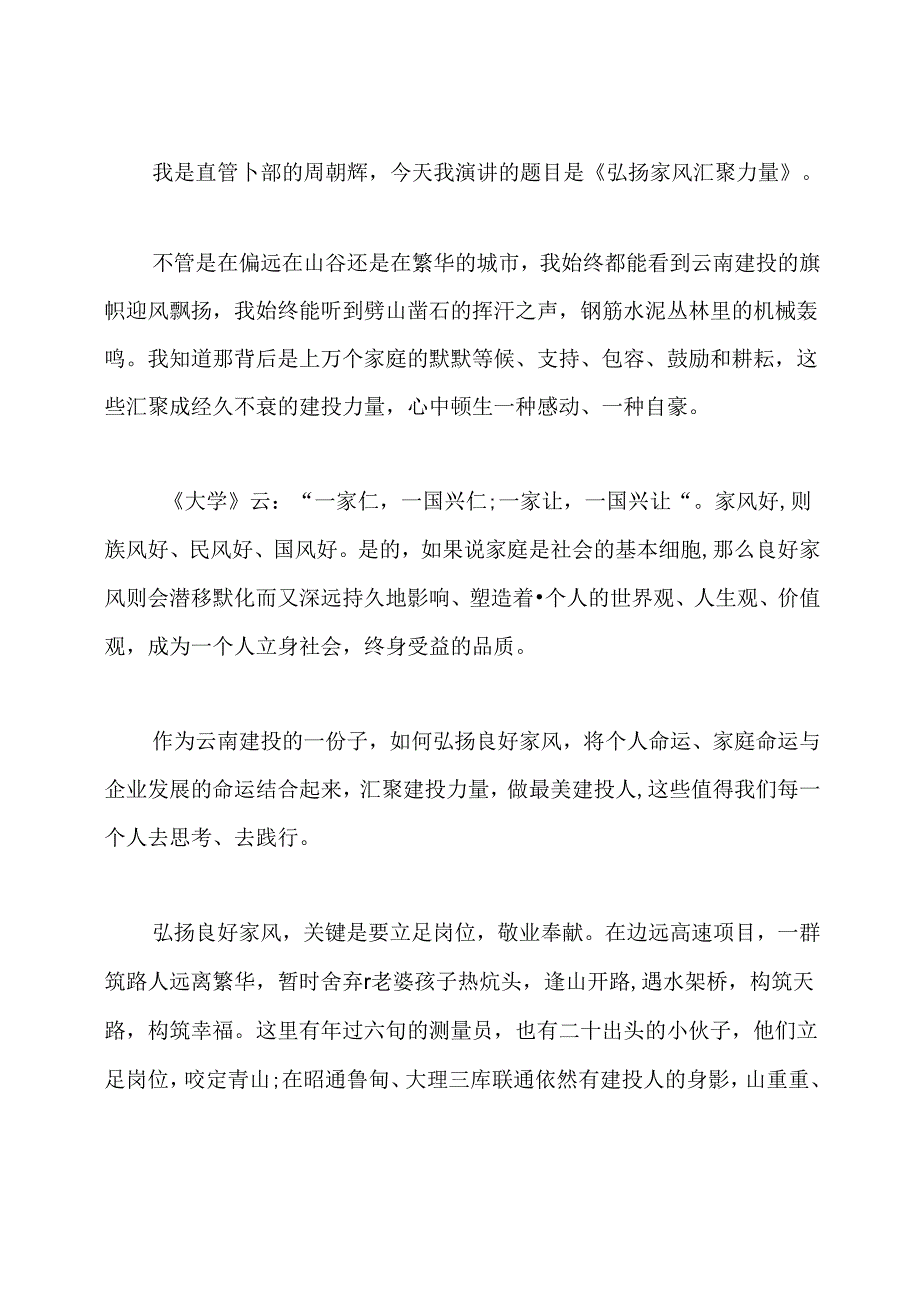 我是直管卜部的周朝辉，今天我演讲的题目是《弘扬家风汇聚力量》。

不管是在偏远在山谷还是在繁华的城市，我始终都能看到云南建投的旗帜迎风飘扬，我始终能听到劈山凿石的挥汗之声，钢筋水泥丛林里的机械轰鸣。我知道那背后是上万个家庭的默默等候、支持、包容、鼓励和耕耘，这些汇聚成经久不衰的建投力量，心中顿生一种感动、一种自豪。

《大学》云：“一家仁，一国兴仁;一家让，一国兴让“。家风好,则族风好、民风好、国风好。是的，如果说家庭是社会的基本细胞,那么良好家风则会潜移默化而又深远持久地影响、塑造着•个人的世界观、人生观、价值观，成为一个人立身社会，终身受益的品质。

作为云南建投的一份子，如何弘扬良好家风，将个人命运、家庭命运与企业发展的命运结合起来，汇聚建投力量，做最美建投人,这些值得我们每一个人去思考、去践行。

弘扬良好家风，关键是要立足岗位，敬业奉献。在边远高速项目，一群筑路人远离繁华，暂时舍弃r老婆孩子热炕头，逢山开路,遇水架桥，构筑天路，构筑幸福。这里有年过六旬的测量员，也有二十出头的小伙子，他们立足岗位，咬定青山;在昭通鲁甸、大理三库联通依然有建投人的身影，山重重、